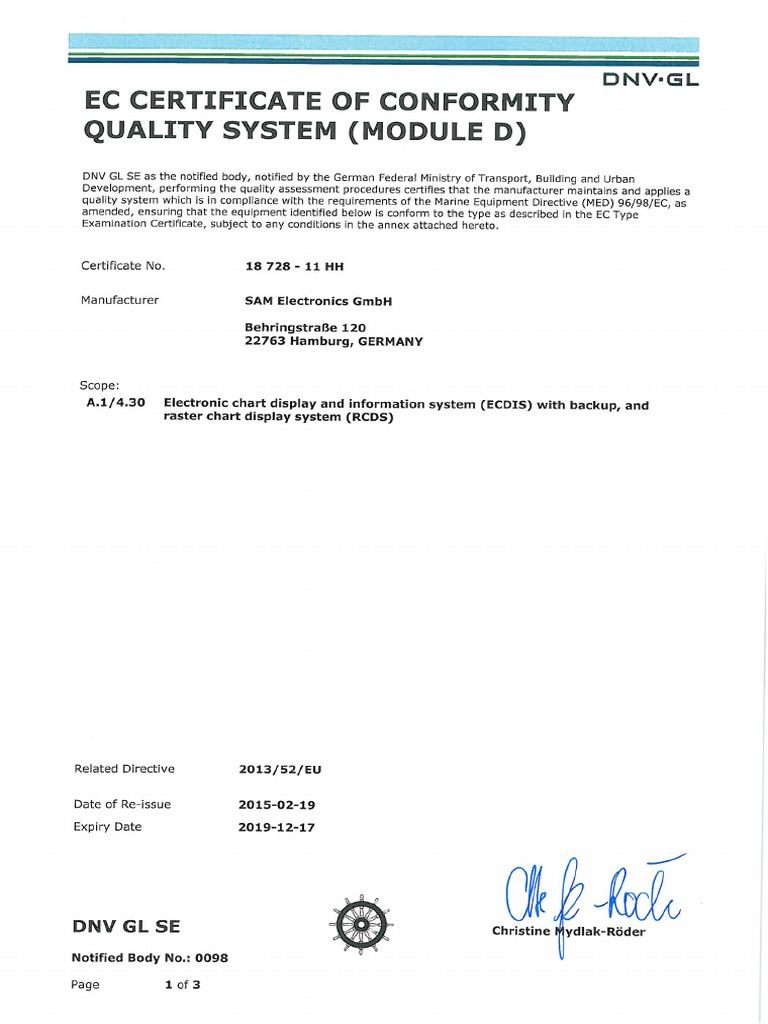 DNV·GL

EC CERTIFICATE OF CONFORMITY QUALITY SYSTEM (MODULE D)

DNV GL SE as the notified body, notified by the German Federal Ministry of Transport, Building and Urban Development, performing the quality assessment procedures certifies that the manufacturer maintains and applies a quality system which is in compliance with the requirements of the Marine Equipment Directive (MED) 96/98/EC, as amended, ensuring that the equipment identified below is conform to the type as described in the EC Type Examination Certificate, subject to any conditions in the annex attached hereto.

Certificate No. 18 728 - 11 HH

Manufacturer SAM Electronics GmbH

Behringstraße 120
22763 Hamburg, GERMANY

Scope:
A.1/4.30 Electronic chart display and information system (ECDIS) with backup, and raster chart display system (RCDS)

Related Directive 2013/52/EU

Date of Re-issue 2015-02-19
Expiry Date 2019-12-17

DNV GL SE

Christine Mydlak-Röder

Notified Body No.: 0098

Page 1 of 3